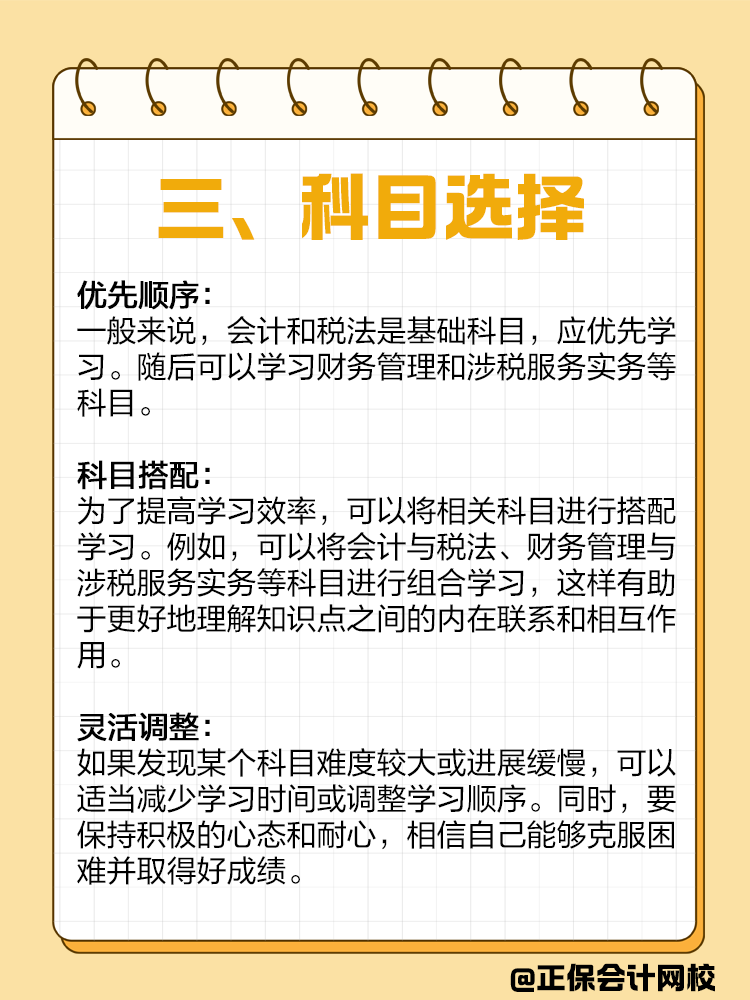 三、科目选择

优先顺序：
一般来说，会计和税法是基础科目，应优先学习。随后可以学习财务管理和涉税服务实务等科目。

科目搭配：
为了提高学习效率，可以将相关科目进行搭配学习。例如，可以将会计与税法、财务管理与涉税服务实务等科目进行组合学习，这样有助于更好地理解知识点之间的内在联系和相互作用。

灵活调整：
如果发现某个科目难度较大或进展缓慢，可以适当减少学习时间或调整学习顺序。同时，要保持积极的心态和耐心，相信自己能够克服困难并取得好成绩。

@正保会计网校